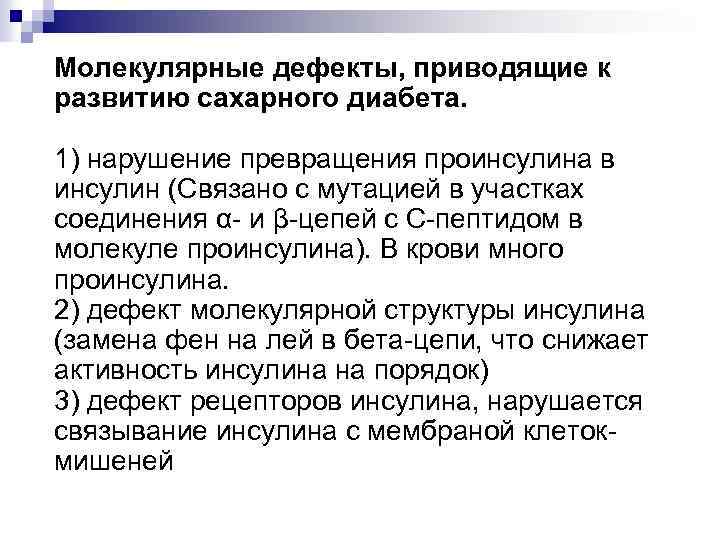 Молекулярные дефекты, приводящие к развитию сахарного диабета.

1) нарушение превращения проинсулина в инсулин (Связано с мутацией в участках соединения α- и β-цепей с С-пептидом в молекуле проинсулина). В крови много проинсулина.
2) дефект молекулярной структуры инсулина (замена фен на лей в бета-цепи, что снижает активность инсулина на порядок)
3) дефект рецепторов инсулина, нарушается связывание инсулина с мембраной клеток-мишеней